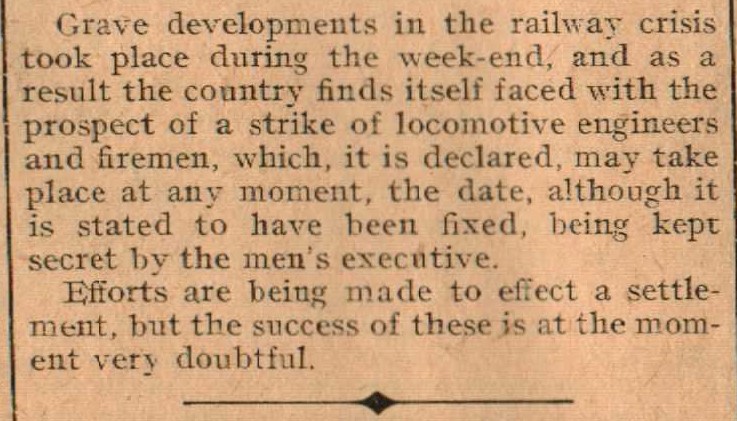 Grave developments in the railway crisis took place during the week-end, and as a result the country finds itself faced with the prospect of a strike of locomotive engineers and firemen, which, it is declared, may take place at any moment, the date, although it is stated to have been fixed, being kept secret by the men's executive.

Efforts are being made to effect a settlement, but the success of these is at the moment very doubtful.